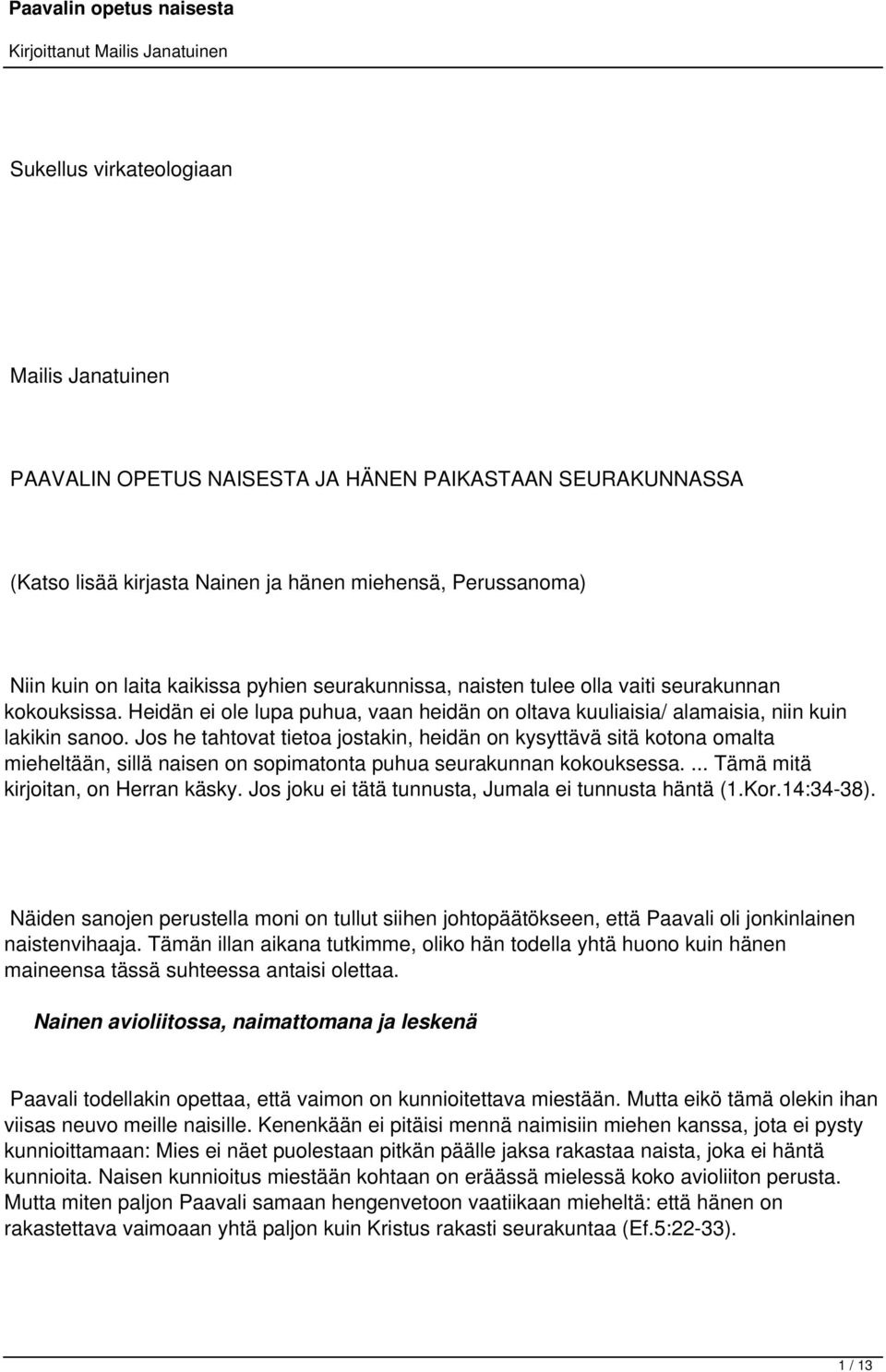 Paavalin opetus naisesta

Kirjoittanut Mailis Janatuinen

Sukellus virkateologiaan

Mailis Janatuinen

PAAVALIN OPETUS NAISESTA JA HÄNEN PAIKASTAAN SEURAKUNNASSA

(Katso lisää kirjasta Nainen ja hänen miehensä, Perussanoma)

Niin kuin on laita kaikissa pyhien seurakunnissa, naisten tulee olla vaiti seurakunnan kokouksissa. Heidän ei ole lupa puhua, vaan heidän on oltava kuuliaisia/ alamaisia, niin kuin lakikin sanoo. Jos he tahtovat tietoa jostakin, heidän on kysyttävä sitä kotona omalta mieheltään, sillä naisen on sopimatonta puhua seurakunnan kokouksessa. ... Tämä mitä kirjoitan, on Herran käsky. Jos joku ei tätä tunnusta, Jumala ei tunnusta häntä (1.Kor.14:34-38).

Näiden sanojen perustella moni on tullut siihen johtopäätökseen, että Paavali oli jonkinlainen naistenvihaaja. Tämän illan aikana tutkimme, oliko hän todella yhtä huono kuin hänen maineensa tässä suhteessa antaisi olettaa.

Nainen avioliitossa, naimattomana ja leskenä

Paavali todellakin opettaa, että vaimon on kunnioitettava miestään. Mutta eikö tämä olekin ihan viisas neuvo meille naisille. Kenenkään ei pitäisi mennä naimisiin miehen kanssa, jota ei pysty kunnioittamaan: Mies ei näet puolestaan pitkän päälle jaksa rakastaa naista, joka ei häntä kunnioita. Naisen kunnioitus miestään kohtaan on eräässä mielessä koko avioliiton perusta. Mutta miten paljon Paavali samaan hengenvetoon vaatiikaan mieheltä: että hänen on rakastettava vaimoaan yhtä paljon kuin Kristus rakasti seurakuntaa (Ef.5:22-33).

1 / 13